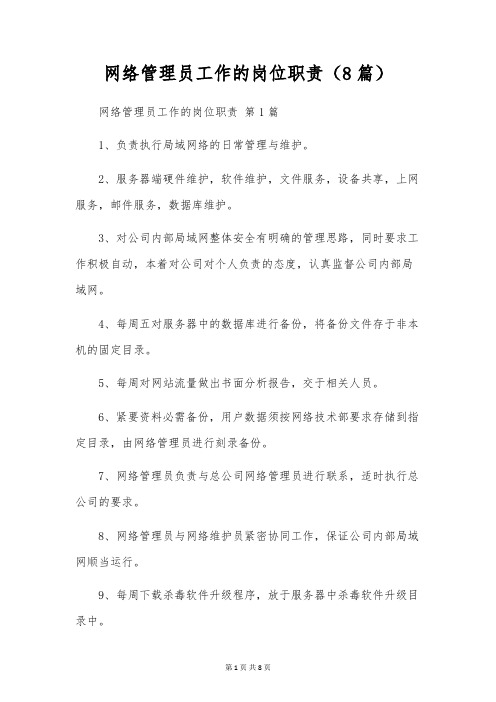 网络管理员工作的岗位职责（8篇）

网络管理员工作的岗位职责 第1篇

1、负责执行局域网络的日常管理与维护。

2、服务器端硬件维护，软件维护，文件服务，设备共享，上网服务，邮件服务，数据库维护。

3、对公司内部局域网整体安全有明确的管理思路，同时要求工作积极自动，本着对公司对个人负责的态度，认真监督公司内部局域网。

4、每周五对服务器中的数据库进行备份，将备份文件存于非本机的固定目录。

5、每周对网站流量做出书面分析报告，交于相关人员。

6、紧要资料必需备份，用户数据须按网络技术部要求存储到指定目录，由网络管理员进行刻录备份。

7、网络管理员负责与总公司网络管理员进行联系，适时执行总公司的要求。

8、网络管理员与网络维护员紧密协同工作，保证公司内部局域网顺当运行。

9、每周下载杀毒软件升级程序，放于服务器中杀毒软件升级目录中。

第1页 共8页